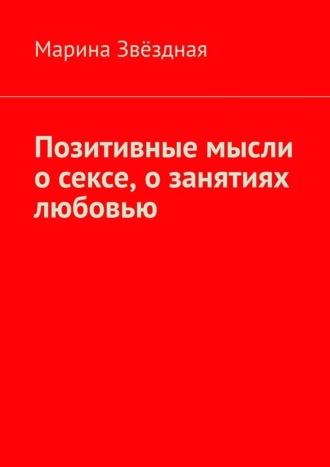 Марина Звёздная

Позитивные мысли о сексе, о занятиях любовью